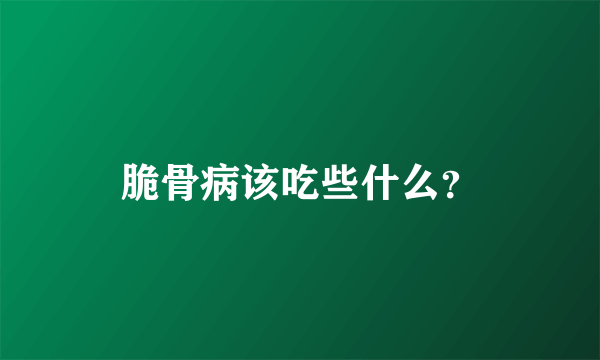 脆骨病该吃些什么？